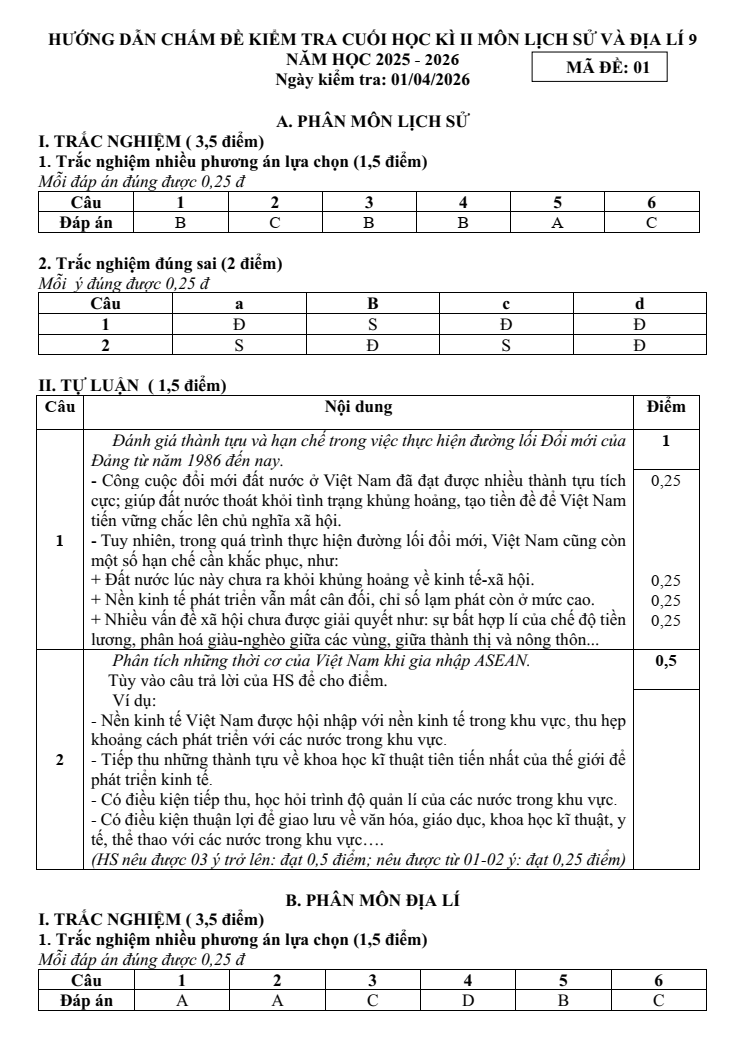 HƯỚNG DẪN CHẤM ĐỀ KIỂM TRA CUỐI HỌC KÌ II MÔN LỊCH SỬ VÀ ĐỊA LÍ 9
NĂM HỌC 2025 - 2026
Ngày kiểm tra: 01/04/2026

MÃ ĐỀ: 01

A. PHÂN MÔN LỊCH SỬ

I. TRẮC NGHIỆM ( 3,5 điểm)

1. Trắc nghiệm nhiều phương án lựa chọn (1,5 điểm)

Mỗi đáp án đúng được 0,25 đ

| Câu | 1 | 2 | 3 | 4 | 5 | 6 |
|---|---|---|---|---|---|---|
| Đáp án | B | C | B | B | A | C |

2. Trắc nghiệm đúng sai (2 điểm)

Mỗi ý đúng được 0,25 đ

| Câu | a | B | c | d |
|---|---|---|---|---|
| 1 | Đ | S | Đ | Đ |
| 2 | S | Đ | S | Đ |

II. TỰ LUẬN ( 1,5 điểm)

| Câu | Nội dung | Điểm |
|---|---|---|
| 1 | Đánh giá thành tựu và hạn chế trong việc thực hiện đường lối Đổi mới của Đảng từ năm 1986 đến nay. | 1 |
| | - Công cuộc đổi mới đất nước ở Việt Nam đã đạt được nhiều thành tựu tích cực; giúp đất nước thoát khỏi tình trạng khủng hoảng, tạo tiền đề để Việt Nam tiến vững chắc lên chủ nghĩa xã hội. | 0,25 |
| | - Tuy nhiên, trong quá trình thực hiện đường lối đổi mới, Việt Nam cũng còn một số hạn chế cần khắc phục, như: | |
| | + Đất nước lúc này chưa ra khỏi khủng hoảng về kinh tế-xã hội. | 0,25 |
| | + Nền kinh tế phát triển vẫn mất cân đối, chỉ số lạm phát còn ở mức cao. | 0,25 |
| | + Nhiều vấn đề xã hội chưa được giải quyết như: sự bất hợp lí của chế độ tiền lương, phân hoá giàu-nghèo giữa các vùng, giữa thành thị và nông thôn... | 0,25 |
| 2 | Phân tích những thời cơ của Việt Nam khi gia nhập ASEAN. Tùy vào câu trả lời của HS để cho điểm. | 0,5 |
| | Ví dụ: - Nền kinh tế Việt Nam được hội nhập với nền kinh tế trong khu vực, thu hẹp khoảng cách phát triển với các nước trong khu vực. - Tiếp thu những thành tựu về khoa học kĩ thuật tiên tiến nhất của thế giới để phát triển kinh tế. - Có điều kiện tiếp thu, học hỏi trình độ quản lí của các nước trong khu vực. - Có điều kiện thuận lợi để giao lưu về văn hóa, giáo dục, khoa học kĩ thuật, y tế, thể thao với các nước trong khu vực…. (HS nêu được 03 ý trở lên: đạt 0,5 điểm; nêu được từ 01-02 ý: đạt 0,25 điểm) | |

B. PHÂN MÔN ĐỊA LÍ

I. TRẮC NGHIỆM ( 3,5 điểm)

1. Trắc nghiệm nhiều phương án lựa chọn (1,5 điểm)

Mỗi đáp án đúng được 0,25 đ

| Câu | 1 | 2 | 3 | 4 | 5 | 6 |
|---|---|---|---|---|---|---|
| Đáp án | A | A | C | D | B | C |